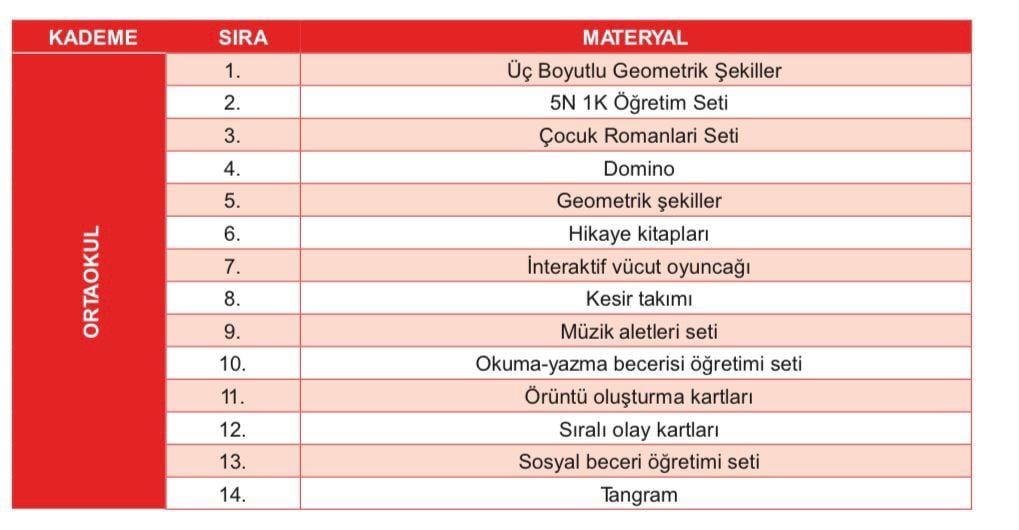 | KADEME | SIRA | MATERYAL |
|---|---|---|
| ORTAOKUL | 1. | Üç Boyutlu Geometrik Şekiller |
| | 2. | 5N 1K Öğretim Seti |
| | 3. | Çocuk Romanlari Seti |
| | 4. | Domino |
| | 5. | Geometrik şekiller |
| | 6. | Hikaye kitapları |
| | 7. | İnteraktif vücut oyuncağı |
| | 8. | Kesir takımı |
| | 9. | Müzik aletleri seti |
| | 10. | Okuma-yazma becerisi öğretimi seti |
| | 11. | Örüntü oluşturma kartları |
| | 12. | Sıralı olay kartları |
| | 13. | Sosyal beceri öğretimi seti |
| | 14. | Tangram |